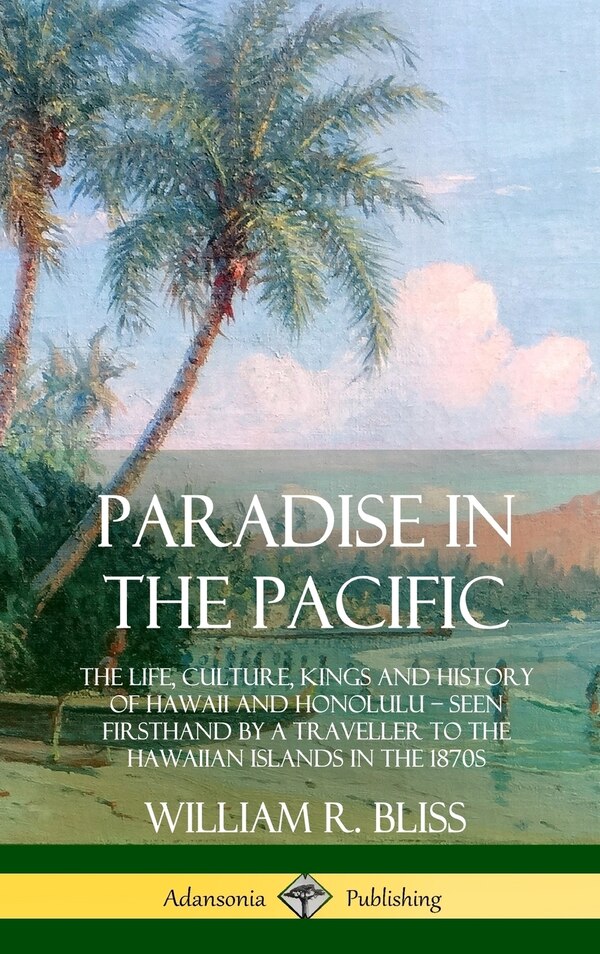 PARADISE IN THE PACIFIC

THE LIFE, CULTURE, KINGS AND HISTORY OF HAWAII AND HONOLULU – SEEN FIRSTHAND BY A TRAVELLER TO THE HAWAIIAN ISLANDS IN THE 1870S

WILLIAM R. BLISS

Adansonia Publishing